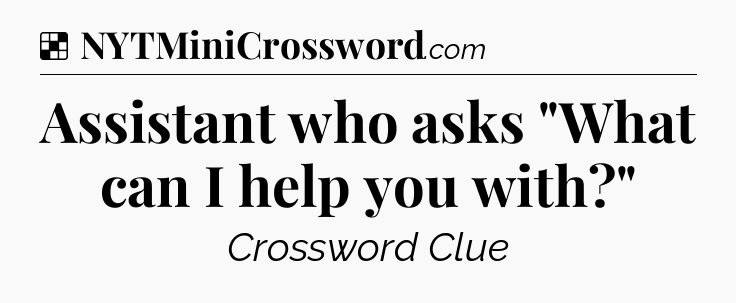 NYTMiniCrossword.com

Assistant who asks "What can I help you with?"

Crossword Clue